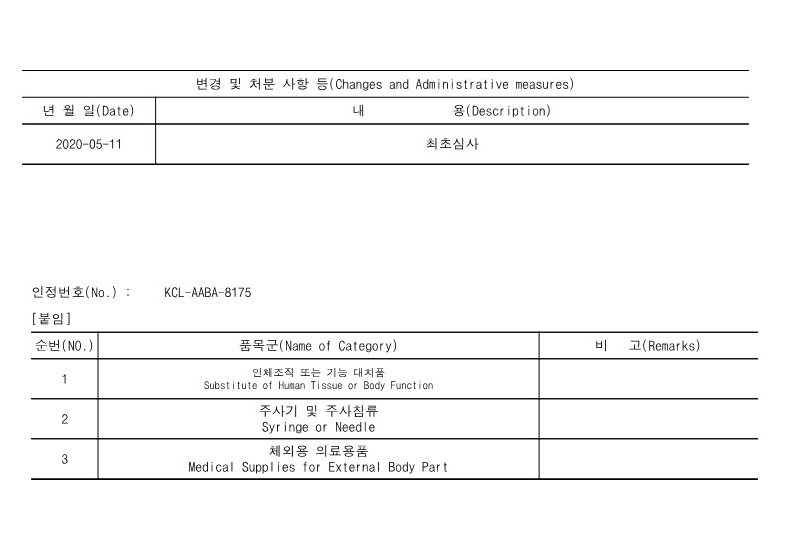 변경 및 처분 사항 등(Changes and Administrative measures)

| 년 월 일(Date) | 내 용(Description) |
|---|---|
| 2020-05-11 | 최초심사 |

인정번호(No.) : KCL-AABA-8175

[붙임]

| 순번(NO.) | 품목군(Name of Category) | 비 고(Remarks) |
|---|---|---|
| 1 | 인체조직 또는 기능 대치품 Substitute of Human Tissue or Body Function | |
| 2 | 주사기 및 주사침류 Syringe or Needle | |
| 3 | 체외용 의료용품 Medical Supplies for External Body Part | |